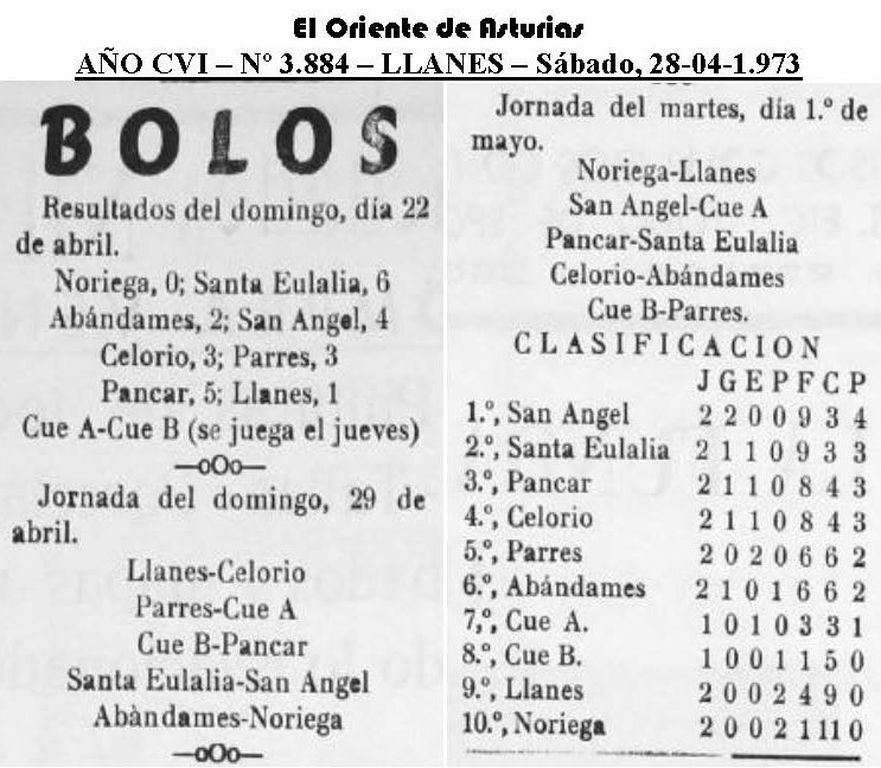 El Oriente de Asturias
AÑO CVI – Nº 3.884 – LLANES – Sábado, 28-04-1.973

BOLOS

Resultados del domingo, día 22 de abril.

Noriega, 0; Santa Eulalia, 6
Abándames, 2; San Angel, 4
Celorio, 3; Parres, 3
Pancar, 5; Llanes, 1
Cue A-Cue B (se juega el jueves)

—oOo—

Jornada del domingo, 29 de abril.

Llanes-Celorio
Parres-Cue A
Cue B-Pancar
Santa Eulalia-San Angel
Abàndames-Noriega

—oOo—

Jornada del martes, día 1.º de mayo.

Noriega-Llanes
San Angel-Cue A
Pancar-Santa Eulalia
Celorio-Abándames
Cue B-Parres.

CLASIFICACION

| | J | G | E | P | F | C | P |
|---|---|---|---|---|---|---|---|
| 1.º, San Angel | 2 | 2 | 0 | 0 | 9 | 3 | 4 |
| 2.º, Santa Eulalia | 2 | 1 | 1 | 0 | 9 | 3 | 3 |
| 3.º, Pancar | 2 | 1 | 1 | 0 | 8 | 4 | 3 |
| 4.º, Celorio | 2 | 1 | 1 | 0 | 8 | 4 | 3 |
| 5.º, Parres | 2 | 0 | 2 | 0 | 6 | 6 | 2 |
| 6.º, Abándames | 2 | 1 | 0 | 1 | 6 | 6 | 2 |
| 7,º, Cue A. | 1 | 0 | 1 | 0 | 3 | 3 | 1 |
| 8.º, Cue B. | 1 | 0 | 0 | 1 | 1 | 5 | 0 |
| 9.º, Llanes | 2 | 0 | 0 | 2 | 4 | 9 | 0 |
| 10.º, Noriega | 2 | 0 | 0 | 2 | 1 | 11 | 0 |